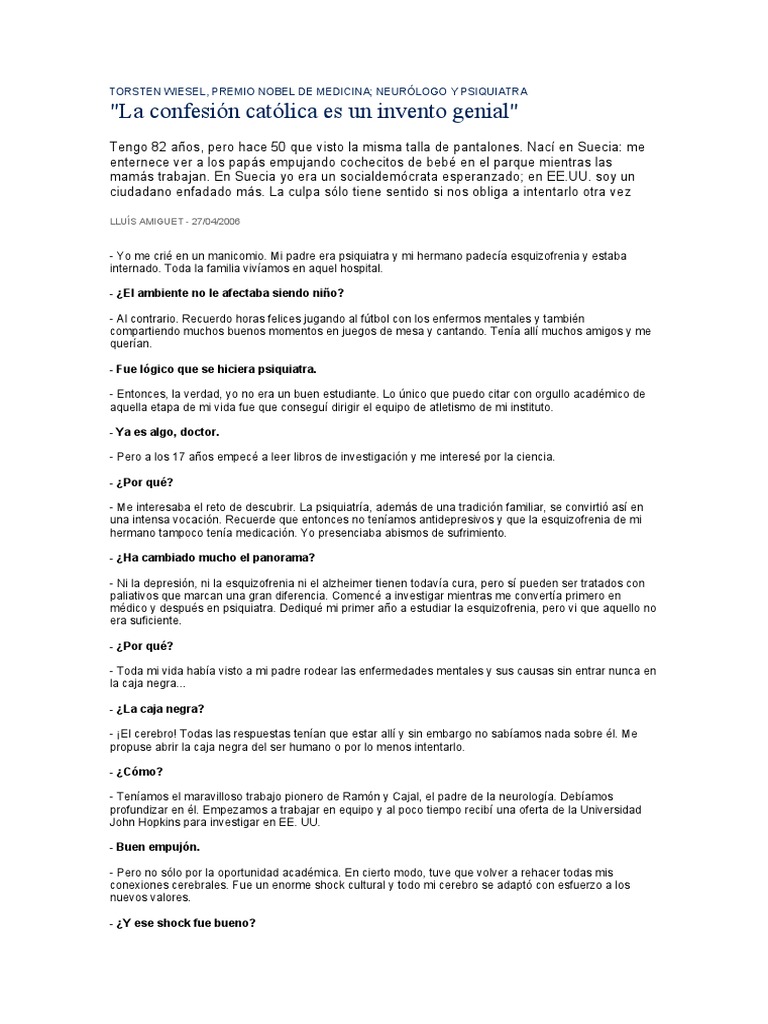 TORSTEN WIESEL, PREMIO NOBEL DE MEDICINA; NEURÓLOGO Y PSIQUIATRA

"La confesión católica es un invento genial"

Tengo 82 años, pero hace 50 que visto la misma talla de pantalones. Nací en Suecia: me enternece ver a los papás empujando cochecitos de bebé en el parque mientras las mamás trabajan. En Suecia yo era un socialdemócrata esperanzado; en EE.UU. soy un ciudadano enfadado más. La culpa sólo tiene sentido si nos obliga a intentarlo otra vez

LLUÍS AMIGUET - 27/04/2006

- Yo me crié en un manicomio. Mi padre era psiquiatra y mi hermano padecía esquizofrenia y estaba internado. Toda la familia vivíamos en aquel hospital.

- ¿El ambiente no le afectaba siendo niño?

- Al contrario. Recuerdo horas felices jugando al fútbol con los enfermos mentales y también compartiendo muchos buenos momentos en juegos de mesa y cantando. Tenía allí muchos amigos y me querían.

- Fue lógico que se hiciera psiquiatra.

- Entonces, la verdad, yo no era un buen estudiante. Lo único que puedo citar con orgullo académico de aquella etapa de mi vida fue que conseguí dirigir el equipo de atletismo de mi instituto.

- Ya es algo, doctor.

- Pero a los 17 años empecé a leer libros de investigación y me interesé por la ciencia.

- ¿Por qué?

- Me interesaba el reto de descubrir. La psiquiatría, además de una tradición familiar, se convirtió así en una intensa vocación. Recuerde que entonces no teníamos antidepresivos y que la esquizofrenia de mi hermano tampoco tenía medicación. Yo presenciaba abismos de sufrimiento.

- ¿Ha cambiado mucho el panorama?

- Ni la depresión, ni la esquizofrenia ni el alzheimer tienen todavía cura, pero sí pueden ser tratados con paliativos que marcan una gran diferencia. Comencé a investigar mientras me convertía primero en médico y después en psiquiatra. Dediqué mi primer año a estudiar la esquizofrenia, pero vi que aquello no era suficiente.

- ¿Por qué?

- Toda mi vida había visto a mi padre rodear las enfermedades mentales y sus causas sin entrar nunca en la caja negra...

- ¿La caja negra?

- ¡El cerebro! Todas las respuestas tenían que estar allí y sin embargo no sabíamos nada sobre él. Me propuse abrir la caja negra del ser humano o por lo menos intentarlo.

- ¿Cómo?

- Teníamos el maravilloso trabajo pionero de Ramón y Cajal, el padre de la neurología. Debíamos profundizar en él. Empezamos a trabajar en equipo y al poco tiempo recibí una oferta de la Universidad John Hopkins para investigar en EE. UU.

- Buen empujón.

- Pero no sólo por la oportunidad académica. En cierto modo, tuve que volver a rehacer todas mis conexiones cerebrales. Fue un enorme shock cultural y todo mi cerebro se adaptó con esfuerzo a los nuevos valores.

- ¿Y ese shock fue bueno?